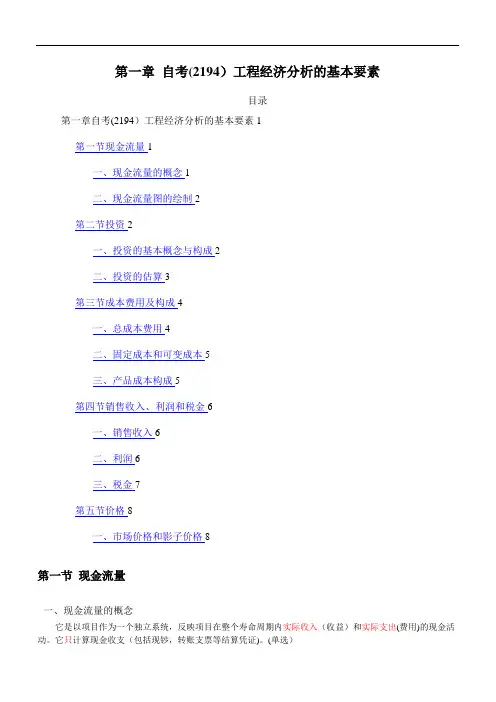 第一章 自考(2194）工程经济分析的基本要素

目录

第一章自考(2194）工程经济分析的基本要素 1

第一节现金流量 1

一、现金流量的概念 1

二、现金流量图的绘制 2

第二节投资 2

一、投资的基本概念与构成 2

二、投资的估算 3

第三节成本费用及构成 4

一、总成本费用 4

二、固定成本和可变成本 5

三、产品成本构成 5

第四节销售收入、利润和税金 6

一、销售收入 6

二、利润 6

三、税金 7

第五节价格 8

一、市场价格和影子价格 8

第一节 现金流量

一、现金流量的概念

它是以项目作为一个独立系统，反映项目在整个寿命周期内实际收入（收益）和实际支出(费用)的现金活动。它只计算现金收支（包括现钞，转账支票等结算凭证)。(单选）